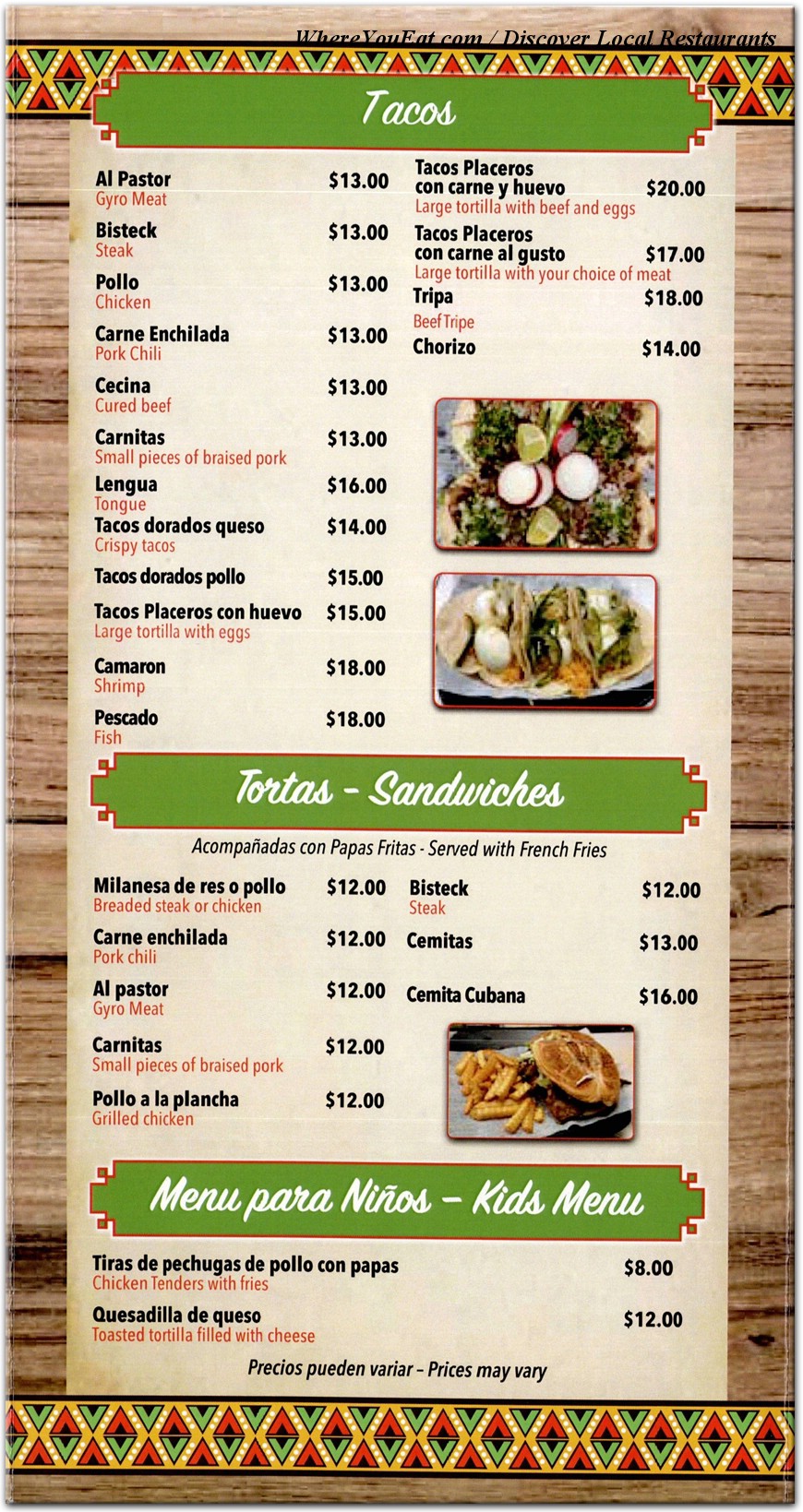 WhereYouEat.com / Discover Local Restaurants

Tacos

Al Pastor $13.00
Gyro Meat

Bisteck $13.00
Steak

Pollo $13.00
Chicken

Carne Enchilada $13.00
Pork Chili

Cecina $13.00
Cured beef

Carnitas $13.00
Small pieces of braised pork

Lengua $16.00
Tongue

Tacos dorados queso $14.00
Crispy tacos

Tacos dorados pollo $15.00

Tacos Placeros con huevo $15.00
Large tortilla with eggs

Camaron $18.00
Shrimp

Pescado $18.00
Fish

Tacos Placeros con carne y huevo $20.00
Large tortilla with beef and eggs

Tacos Placeros con carne al gusto $17.00
Large tortilla with your choice of meat

Tripa $18.00
Beef Tripe

Chorizo $14.00

Tortas - Sandwiches

Acompañadas con Papas Fritas - Served with French Fries

Milanesa de res o pollo $12.00
Breaded steak or chicken

Carne enchilada $12.00
Pork chili

Al pastor $12.00
Gyro Meat

Carnitas $12.00
Small pieces of braised pork

Pollo a la plancha $12.00
Grilled chicken

Bisteck $12.00
Steak

Cemitas $13.00

Cemita Cubana $16.00

Menu para Niños - Kids Menu

Tiras de pechugas de pollo con papas $8.00
Chicken Tenders with fries

Quesadilla de queso $12.00
Toasted tortilla filled with cheese

Precios pueden variar - Prices may vary